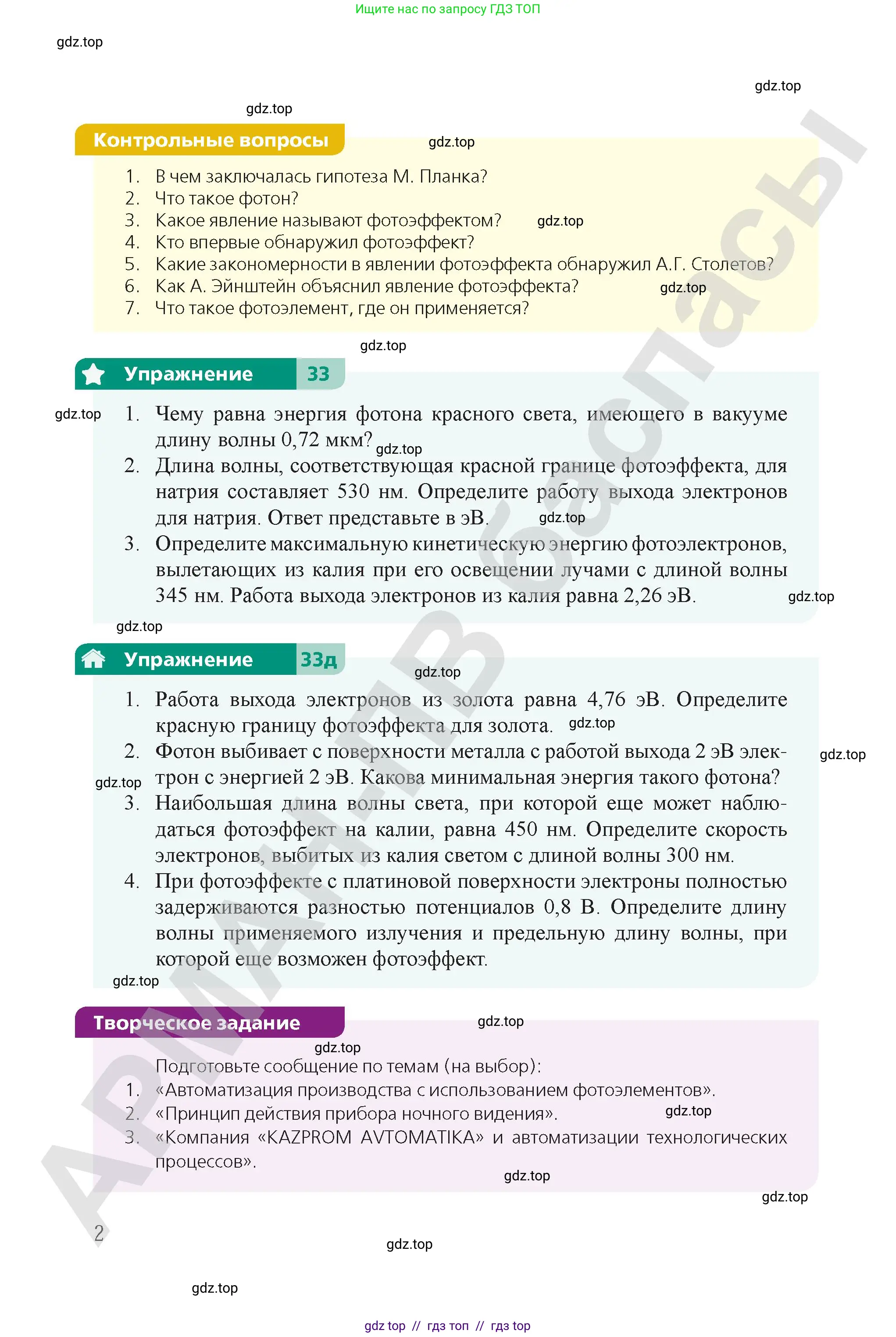 Ищите нас по запросу ГДЗ ТОП

Контрольные вопросы

1. В чем заключалась гипотеза М. Планка?
2. Что такое фотон?
3. Какое явление называют фотоэффектом?
4. Кто впервые обнаружил фотоэффект?
5. Какие закономерности в явлении фотоэффекта обнаружил А.Г. Столетов?
6. Как А. Эйнштейн объяснил явление фотоэффекта?
7. Что такое фотоэлемент, где он применяется?

Упражнение 33

1. Чему равна энергия фотона красного света, имеющего в вакууме длину волны 0,72 мкм?
2. Длина волны, соответствующая красной границе фотоэффекта, для натрия составляет 530 нм. Определите работу выхода электронов для натрия. Ответ представьте в эВ.
3. Определите максимальную кинетическую энергию фотоэлектронов, вылетающих из калия при его освещении лучами с длиной волны 345 нм. Работа выхода электронов из калия равна 2,26 эВ.

Упражнение 33д

1. Работа выхода электронов из золота равна 4,76 эВ. Определите красную границу фотоэффекта для золота.
2. Фотон выбивает с поверхности металла с работой выхода 2 эВ электрон с энергией 2 эВ. Какова минимальная энергия такого фотона?
3. Наибольшая длина волны света, при которой еще может наблюдаться фотоэффект на калии, равна 450 нм. Определите скорость электронов, выбитых из калия светом с длиной волны 300 нм.
4. При фотоэффекте с платиновой поверхности электроны полностью задерживаются разностью потенциалов 0,8 В. Определите длину волны применяемого излучения и предельную длину волны, при которой еще возможен фотоэффект.

Творческое задание

Подготовьте сообщение по темам (на выбор):
1. «Автоматизация производства с использованием фотоэлементов».
2. «Принцип действия прибора ночного видения».
3. «Компания «KAZPROM AVTOMATIKA» и автоматизации технологических процессов».

2

gdz top // гдз топ // гдз top

gdz.top

АРМАН-ПВ баспасы